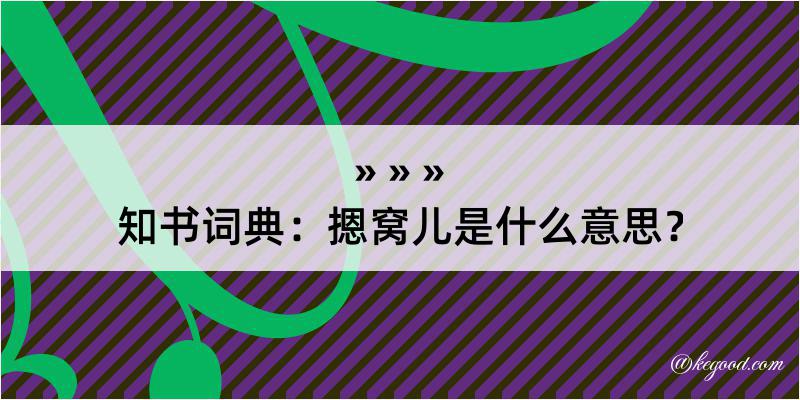 » » »

知书词典：摁窝儿是什么意思？

@kegood.com